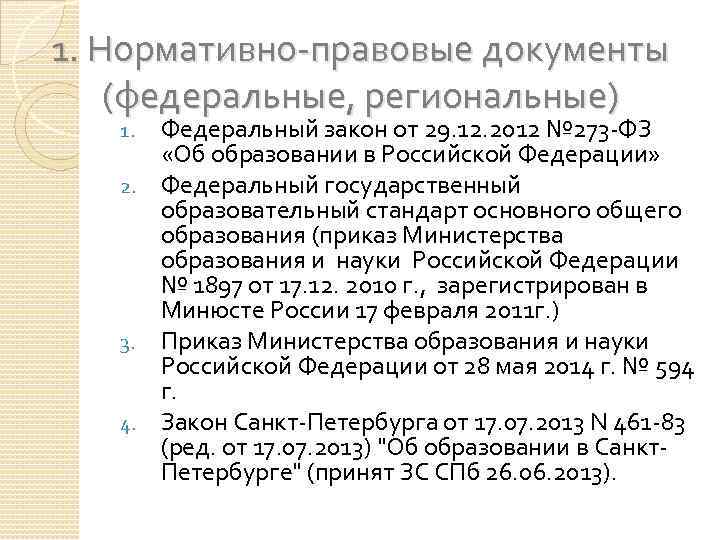 1. Нормативно-правовые документы (федеральные, региональные)

1. Федеральный закон от 29.12.2012 №273-ФЗ «Об образовании в Российской Федерации»
2. Федеральный государственный образовательный стандарт основного общего образования (приказ Министерства образования и науки Российской Федерации № 1897 от 17.12. 2010 г., зарегистрирован в Минюсте России 17 февраля 2011г.)
3. Приказ Министерства образования и науки Российской Федерации от 28 мая 2014 г. № 594 г.
4. Закон Санкт-Петербурга от 17.07.2013 N 461-83 (ред. от 17.07.2013) "Об образовании в Санкт-Петербурге" (принят ЗС СПб 26.06.2013).